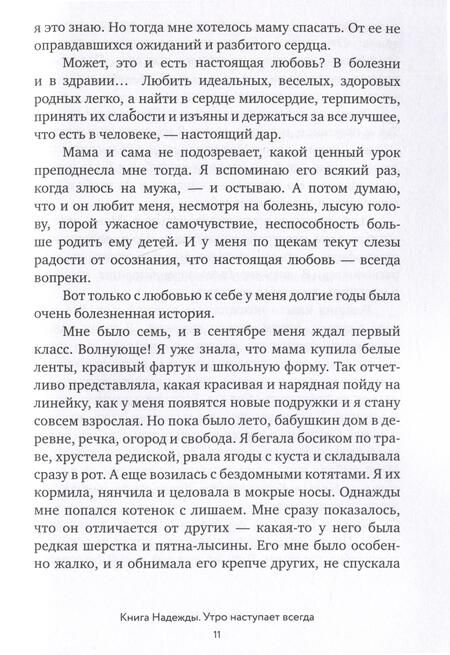 я это знаю. Но тогда мне хотелось маму спасать. От ее не оправдавшихся ожиданий и разбитого сердца.

Может, это и есть настоящая любовь? В болезни и в здравии… Любить идеальных, веселых, здоровых родных легко, а найти в сердце милосердие, терпимость, принять их слабости и изъяны и держаться за все лучшее, что есть в человеке, — настоящий дар.

Мама и сама не подозревает, какой ценный урок преподнесла мне тогда. Я вспоминаю его всякий раз, когда злюсь на мужа, — и остываю. А потом думаю, что и он любит меня, несмотря на болезнь, лысую голову, порой ужасное самочувствие, неспособность больше родить ему детей. И у меня по щекам текут слезы радости от осознания, что настоящая любовь — всегда вопреки.

Вот только с любовью к себе у меня долгие годы была очень болезненная история.

Мне было семь, и в сентябре меня ждал первый класс. Волнующе! Я уже знала, что мама купила белые ленты, красивый фартук и школьную форму. Так отчетливо представляла, какая красивая и нарядная пойду на линейку, как у меня появятся новые подружки и я стану совсем взрослая. Но пока было лето, бабушкин дом в деревне, речка, огород и свобода. Я бегала босиком по траве, хрустела редиской, рвала ягоды с куста и складывала сразу в рот. А еще возилась с бездомными котятами. Я их кормила, нянчила и целовала в мокрые носы. Однажды мне попался котенок с лишаем. Мне сразу показалось, что он отличается от других — какая-то у него была редкая шерстка и пятна-лысины. Его мне было особенно жалко, и я обнимала его крепче других, не спускала

Книга Надежды. Утро наступает всегда

11